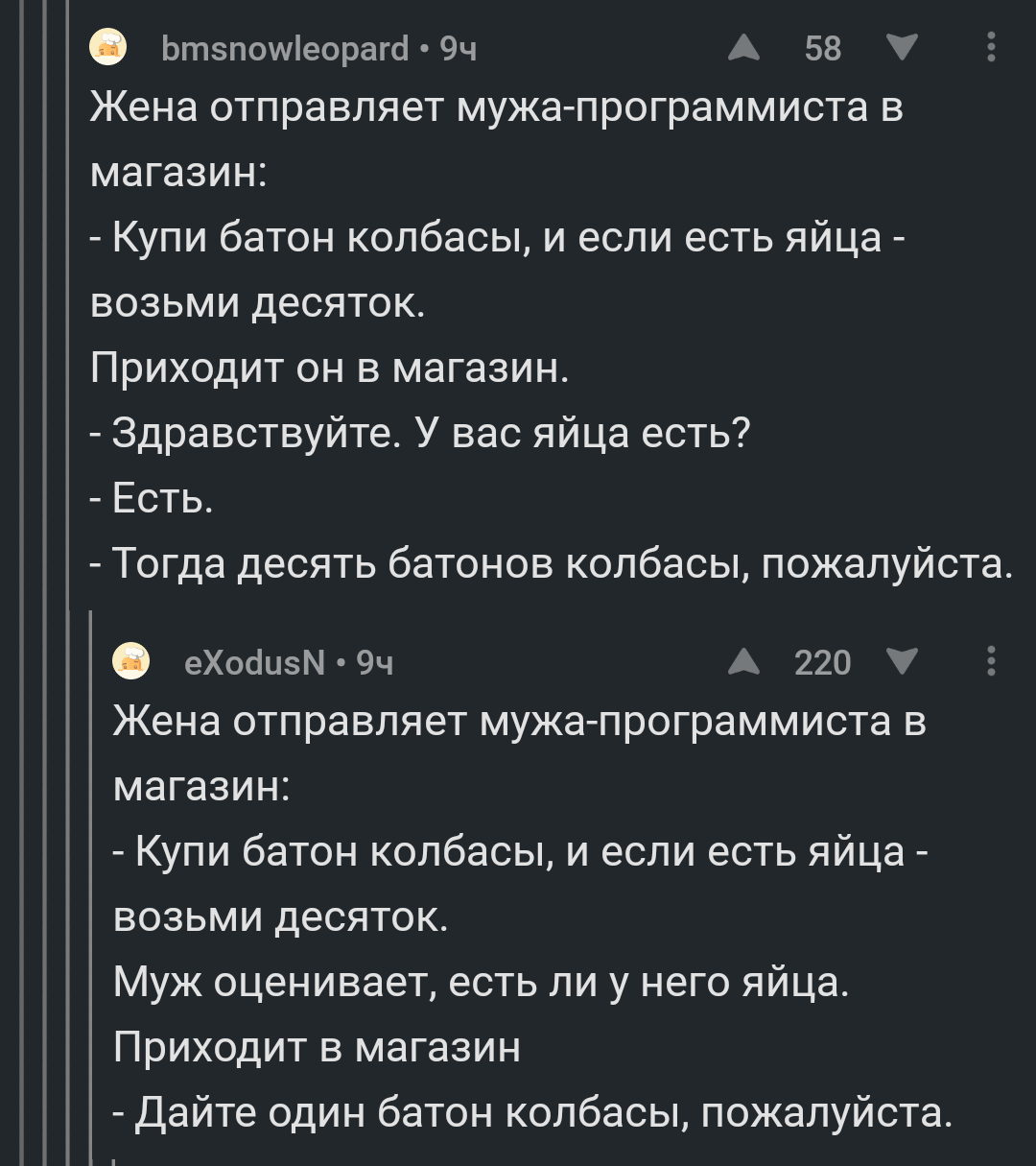 bmsnowleopard • 9ч
58

Жена отправляет мужа-программиста в магазин:
- Купи батон колбасы, и если есть яйца - возьми десяток.
Приходит он в магазин.
- Здравствуйте. У вас яйца есть?
- Есть.
- Тогда десять батонов колбасы, пожалуйста.

eXodusN • 9ч
220

Жена отправляет мужа-программиста в магазин:
- Купи батон колбасы, и если есть яйца - возьми десяток.
Муж оценивает, есть ли у него яйца.
Приходит в магазин
- Дайте один батон колбасы, пожалуйста.